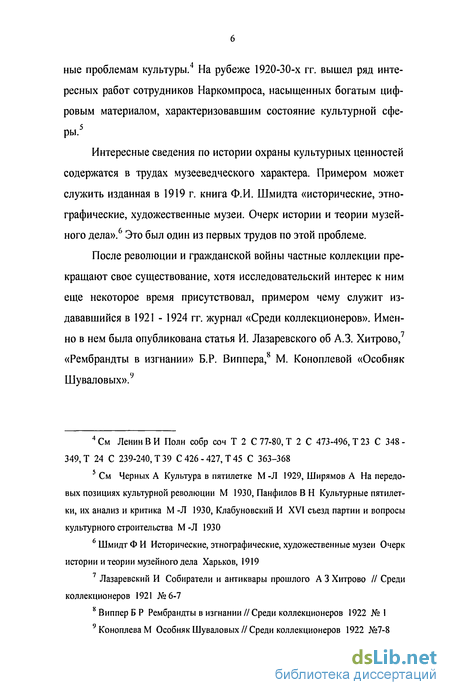 6

ные проблемам культуры.$^4$ На рубеже 1920-30-х гг. вышел ряд интересных работ сотрудников Наркомпроса, насыщенных богатым цифровым материалом, характеризовавшим состояние культурной сферы.$^5$

Интересные сведения по истории охраны культурных ценностей содержатся в трудах музееведческого характера. Примером может служить изданная в 1919 г. книга Ф.И. Шмидта «исторические, этнографические, художественные музеи. Очерк истории и теории музейного дела».$^6$ Это был один из первых трудов по этой проблеме.

После революции и гражданской войны частные коллекции прекращают свое существование, хотя исследовательский интерес к ним еще некоторое время присутствовал, примером чему служит издававшийся в 1921 - 1924 гг. журнал «Среди коллекционеров». Именно в нем была опубликована статья И. Лазаревского об А.З. Хитрово,$^7$ «Рембрандты в изгнании» Б.Р. Виппера,$^8$ М. Коноплевой «Особняк Шуваловых».$^9$

$^4$ См Ленин В И Полн собр соч Т 2 С 77-80, Т 2 С 473-496, Т 23 С 348 - 349, Т 24 С 239-240, Т 39 С 426 - 427, Т 45 С 363–368

$^5$ См Черных А Культура в пятилетке М -Л 1929, Ширямов А На передовых позициях культурной революции М 1930, Панфилов В Н Культурные пятилетки, их анализ и критика М -Л 1930, Клабуновский И XVI съезд партии и вопросы культурного строительства М -Л 1930

$^6$ Шмидт Ф И Исторические, этнографические, художественные музеи Очерк истории и теории музейного дела Харьков, 1919

$^7$ Лазаревский И Собиратели и антиквары прошлого А З Хитрово // Среди коллекционеров 1921 № 6-7

$^8$ Виппер Б Р Рембрандты в изгнании // Среди коллекционеров 1922 № 1

$^9$ Коноплева М Особняк Шуваловых // Среди коллекционеров 1922 №7-8

dsLib.net
библиотека диссертаций